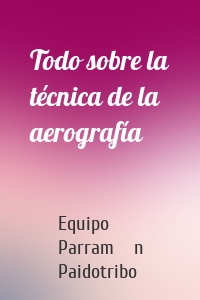 Todo sobre la técnica de la aerografía

Equipo Parram n Paidotribo